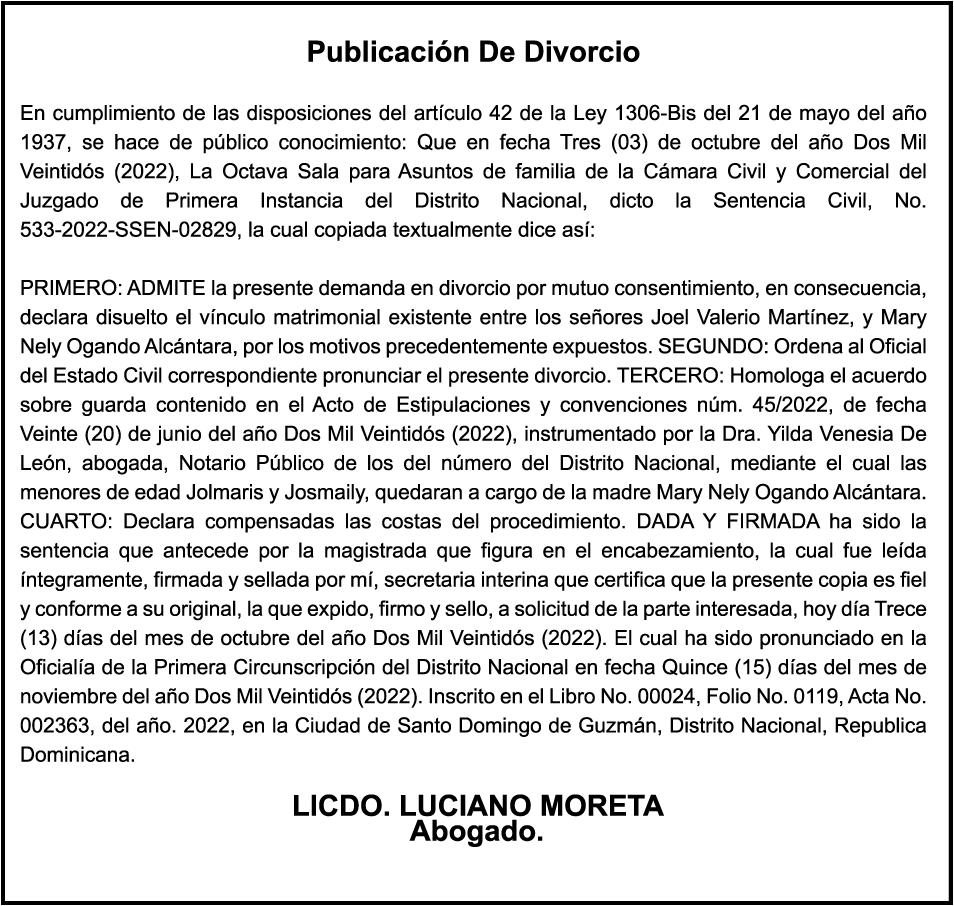 Publicación De Divorcio

En cumplimiento de las disposiciones del artículo 42 de la Ley 1306-Bis del 21 de mayo del año 1937, se hace de público conocimiento: Que en fecha Tres (03) de octubre del año Dos Mil Veintidós (2022), La Octava Sala para Asuntos de familia de la Cámara Civil y Comercial del Juzgado de Primera Instancia del Distrito Nacional, dicto la Sentencia Civil, No. 533-2022-SSEN-02829, la cual copiada textualmente dice así:

PRIMERO: ADMITE la presente demanda en divorcio por mutuo consentimiento, en consecuencia, declara disuelto el vínculo matrimonial existente entre los señores Joel Valerio Martínez, y Mary Nely Ogando Alcántara, por los motivos precedentemente expuestos. SEGUNDO: Ordena al Oficial del Estado Civil correspondiente pronunciar el presente divorcio. TERCERO: Homologa el acuerdo sobre guarda contenido en el Acto de Estipulaciones y convenciones núm. 45/2022, de fecha Veinte (20) de junio del año Dos Mil Veintidós (2022), instrumentado por la Dra. Yilda Venesia De León, abogada, Notario Público de los del número del Distrito Nacional, mediante el cual las menores de edad Jolmaris y Josmaily, quedaran a cargo de la madre Mary Nely Ogando Alcántara. CUARTO: Declara compensadas las costas del procedimiento. DADA Y FIRMADA ha sido la sentencia que antecede por la magistrada que figura en el encabezamiento, la cual fue leída íntegramente, firmada y sellada por mí, secretaria interina que certifica que la presente copia es fiel y conforme a su original, la que expido, firmo y sello, a solicitud de la parte interesada, hoy día Trece (13) días del mes de octubre del año Dos Mil Veintidós (2022). El cual ha sido pronunciado en la Oficialía de la Primera Circunscripción del Distrito Nacional en fecha Quince (15) días del mes de noviembre del año Dos Mil Veintidós (2022). Inscrito en el Libro No. 00024, Folio No. 0119, Acta No. 002363, del año. 2022, en la Ciudad de Santo Domingo de Guzmán, Distrito Nacional, Republica Dominicana.

LICDO. LUCIANO MORETA
Abogado.